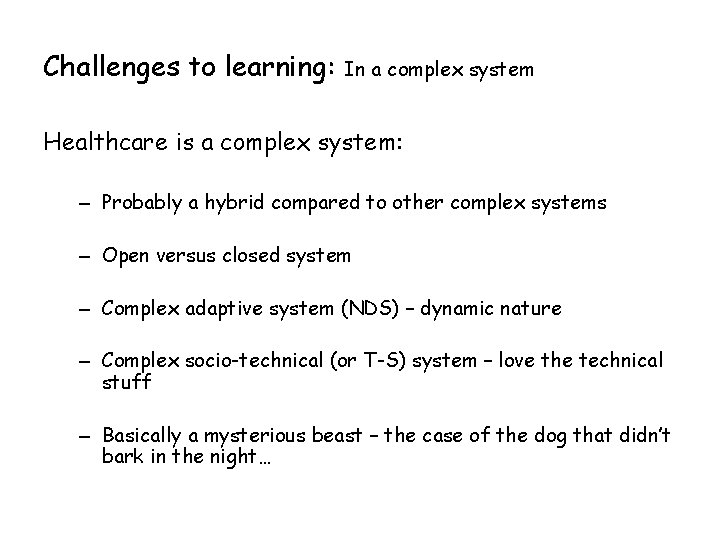 Challenges to learning: In a complex system

Healthcare is a complex system:

– Probably a hybrid compared to other complex systems

– Open versus closed system

– Complex adaptive system (NDS) – dynamic nature

– Complex socio-technical (or T-S) system – love the technical stuff

– Basically a mysterious beast – the case of the dog that didn't bark in the night…